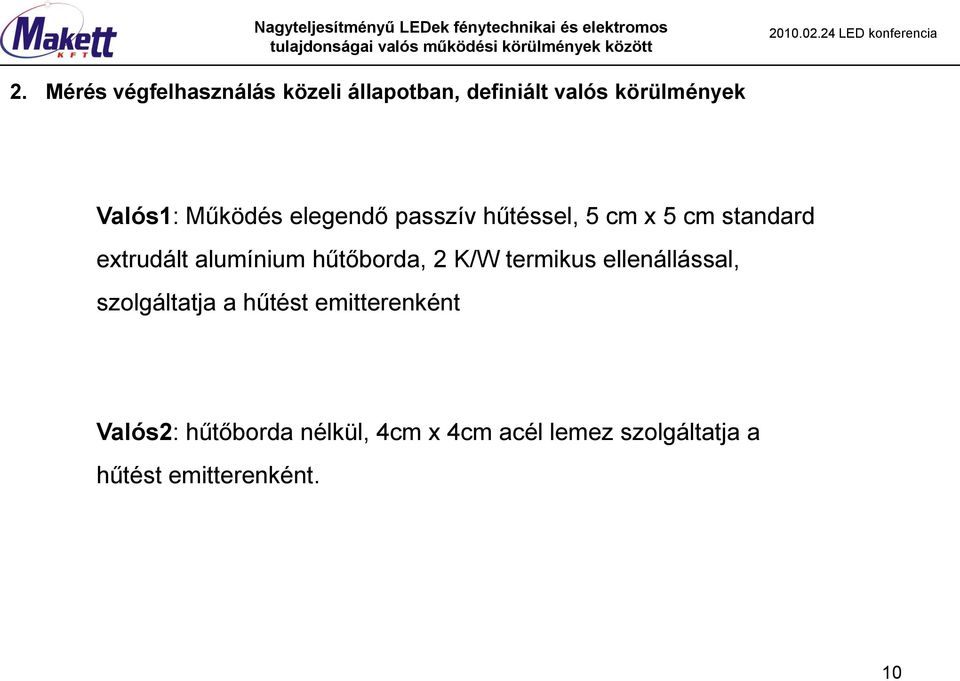 Makett KFT

Nagyteljesítményű LEDek fénytechnikai és elektromos tulajdonságai valós működési körülmények között

2010.02.24 LED konferencia

2. Mérés végfelhasználás közeli állapotban, definiált valós körülmények

Valós1: Működés elegendő passzív hűtéssel, 5 cm x 5 cm standard extrudált alumínium hűtőborda, 2 K/W termikus ellenállással, szolgáltatja a hűtést emitterenként

Valós2: hűtőborda nélkül, 4cm x 4cm acél lemez szolgáltatja a hűtést emitterenként.

10